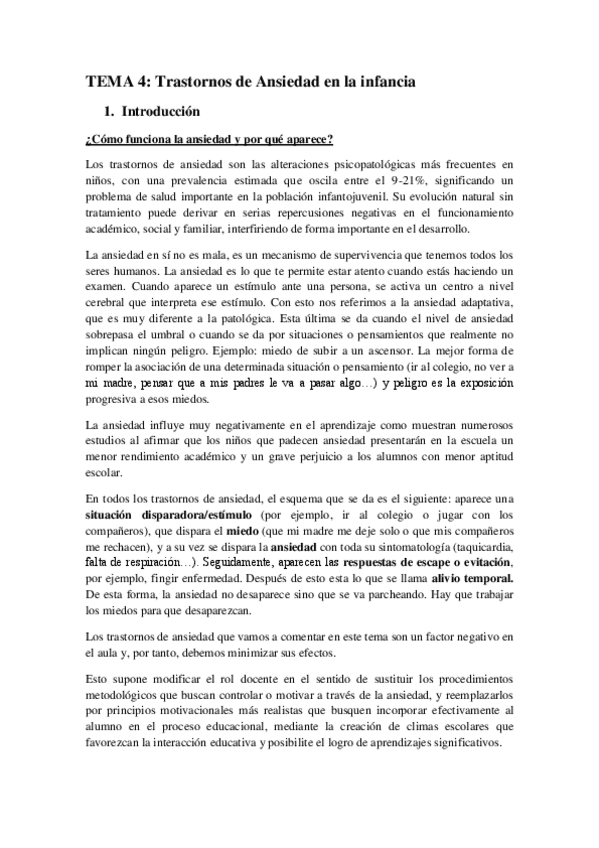 TEMA 4: Trastornos de Ansiedad en la infancia

1. Introducción

¿Cómo funciona la ansiedad y por qué aparece?

Los trastornos de ansiedad son las alteraciones psicopatológicas más frecuentes en niños, con una prevalencia estimada que oscila entre el 9-21%, significando un problema de salud importante en la población infantojuvenil. Su evolución natural sin tratamiento puede derivar en serias repercusiones negativas en el funcionamiento académico, social y familiar, interfiriendo de forma importante en el desarrollo.

La ansiedad en sí no es mala, es un mecanismo de supervivencia que tenemos todos los seres humanos. La ansiedad es lo que te permite estar atento cuando estás haciendo un examen. Cuando aparece un estímulo ante una persona, se activa un centro a nivel cerebral que interpreta ese estímulo. Con esto nos referimos a la ansiedad adaptativa, que es muy diferente a la patológica. Esta última se da cuando el nivel de ansiedad sobrepasa el umbral o cuando se da por situaciones o pensamientos que realmente no implican ningún peligro. Ejemplo: miedo de subir a un ascensor. La mejor forma de romper la asociación de una determinada situación o pensamiento (ir al colegio, no ver a mi madre, pensar que a mis padres le va a pasar algo…) y peligro es la exposición progresiva a esos miedos.

La ansiedad influye muy negativamente en el aprendizaje como muestran numerosos estudios al afirmar que los niños que padecen ansiedad presentarán en la escuela un menor rendimiento académico y un grave perjuicio a los alumnos con menor aptitud escolar.

En todos los trastornos de ansiedad, el esquema que se da es el siguiente: aparece una situación disparadora/estímulo (por ejemplo, ir al colegio o jugar con los compañeros), que dispara el miedo (que mi madre me deje solo o que mis compañeros me rechacen), y a su vez se dispara la ansiedad con toda su sintomatología (taquicardia, falta de respiración…). Seguidamente, aparecen las respuestas de escape o evitación, por ejemplo, fingir enfermedad. Después de esto esta lo que se llama alivio temporal. De esta forma, la ansiedad no desaparece sino que se va parcheando. Hay que trabajar los miedos para que desaparezcan.

Los trastornos de ansiedad que vamos a comentar en este tema son un factor negativo en el aula y, por tanto, debemos minimizar sus efectos.

Esto supone modificar el rol docente en el sentido de sustituir los procedimientos metodológicos que buscan controlar o motivar a través de la ansiedad, y reemplazarlos por principios motivacionales más realistas que busquen incorporar efectivamente al alumno en el proceso educacional, mediante la creación de climas escolares que favorezcan la interacción educativa y posibilite el logro de aprendizajes significativos.